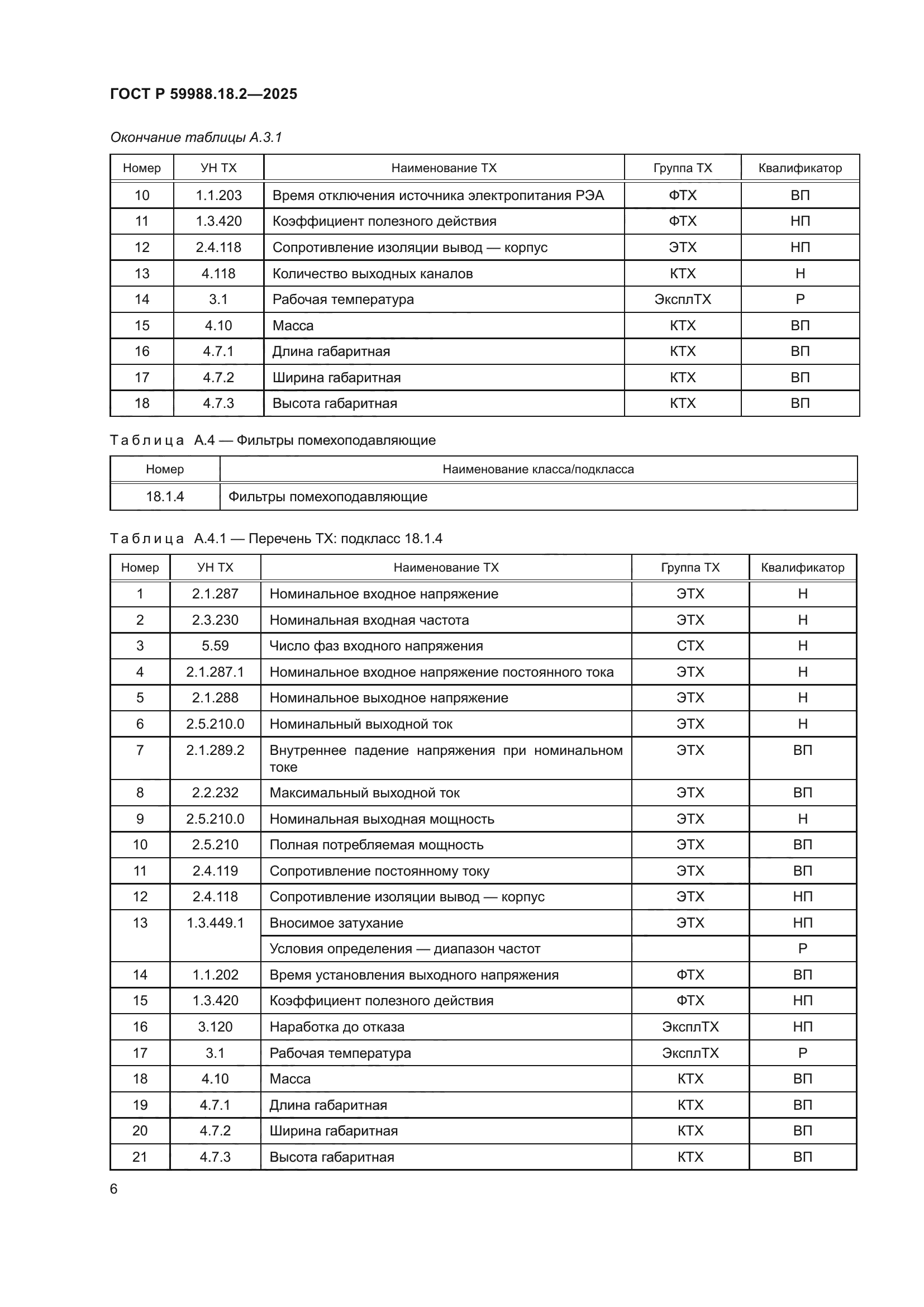 ГОСТ Р 59988.18.2—2025

Окончание таблицы А.3.1

| Номер | УН ТХ | Наименование ТХ | Группа ТХ | Квалификатор |
|---|---|---|---|---|
| 10 | 1.1.203 | Время отключения источника электропитания РЭА | ФТХ | ВП |
| 11 | 1.3.420 | Коэффициент полезного действия | ФТХ | НП |
| 12 | 2.4.118 | Сопротивление изоляции вывод — корпус | ЭТХ | НП |
| 13 | 4.118 | Количество выходных каналов | КТХ | Н |
| 14 | 3.1 | Рабочая температура | ЭксплТХ | Р |
| 15 | 4.10 | Масса | КТХ | ВП |
| 16 | 4.7.1 | Длина габаритная | КТХ | ВП |
| 17 | 4.7.2 | Ширина габаритная | КТХ | ВП |
| 18 | 4.7.3 | Высота габаритная | КТХ | ВП |

Таблица А.4 — Фильтры помехоподавляющие

| Номер | Наименование класса/подкласса |
|---|---|
| 18.1.4 | Фильтры помехоподавляющие |

Таблица А.4.1 — Перечень ТХ: подкласс 18.1.4

| Номер | УН ТХ | Наименование ТХ | Группа ТХ | Квалификатор |
|---|---|---|---|---|
| 1 | 2.1.287 | Номинальное входное напряжение | ЭТХ | Н |
| 2 | 2.3.230 | Номинальная входная частота | ЭТХ | Н |
| 3 | 5.59 | Число фаз входного напряжения | СТХ | Н |
| 4 | 2.1.287.1 | Номинальное входное напряжение постоянного тока | ЭТХ | Н |
| 5 | 2.1.288 | Номинальное выходное напряжение | ЭТХ | Н |
| 6 | 2.5.210.0 | Номинальный выходной ток | ЭТХ | Н |
| 7 | 2.1.289.2 | Внутреннее падение напряжения при номинальном токе | ЭТХ | ВП |
| 8 | 2.2.232 | Максимальный выходной ток | ЭТХ | ВП |
| 9 | 2.5.210.0 | Номинальная выходная мощность | ЭТХ | Н |
| 10 | 2.5.210 | Полная потребляемая мощность | ЭТХ | ВП |
| 11 | 2.4.119 | Сопротивление постоянному току | ЭТХ | ВП |
| 12 | 2.4.118 | Сопротивление изоляции вывод — корпус | ЭТХ | НП |
| 13 | 1.3.449.1 | Вносимое затухание | ЭТХ | НП |
| | | Условия определения — диапазон частот | | Р |
| 14 | 1.1.202 | Время установления выходного напряжения | ФТХ | ВП |
| 15 | 1.3.420 | Коэффициент полезного действия | ФТХ | НП |
| 16 | 3.120 | Наработка до отказа | ЭксплТХ | НП |
| 17 | 3.1 | Рабочая температура | ЭксплТХ | Р |
| 18 | 4.10 | Масса | КТХ | ВП |
| 19 | 4.7.1 | Длина габаритная | КТХ | ВП |
| 20 | 4.7.2 | Ширина габаритная | КТХ | ВП |
| 21 | 4.7.3 | Высота габаритная | КТХ | ВП |

6